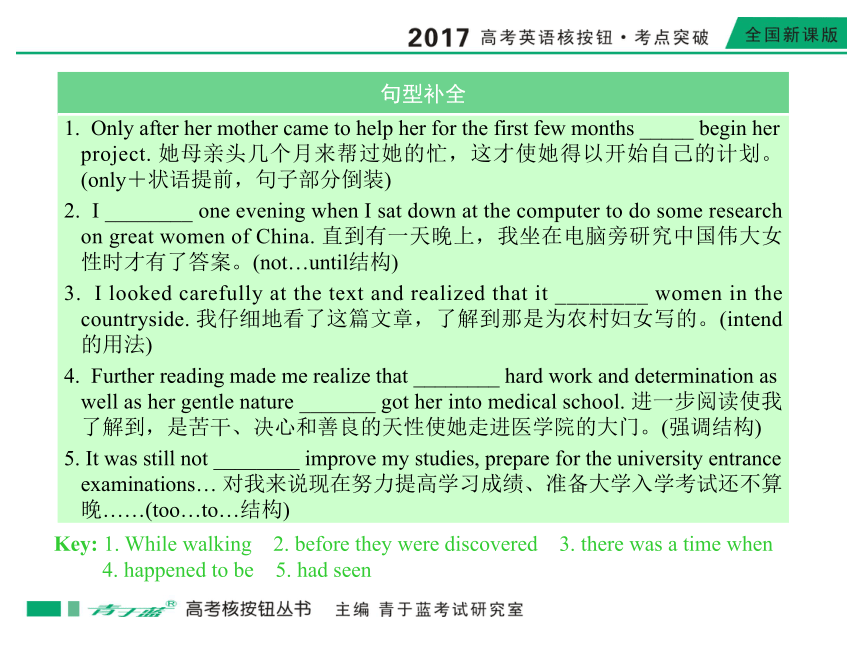 2017 高考英语核按钮·考点突破 全国新课版

句型补全

1. Only after her mother came to help her for the first few months _____ begin her project. 她母亲头几个月来帮过她的忙，这才使她得以开始自己的计划。(only＋状语提前，句子部分倒装)

2. I ________ one evening when I sat down at the computer to do some research on great women of China. 直到有一天晚上，我坐在电脑旁研究中国伟大女性时才有了答案。(not…until结构)

3. I looked carefully at the text and realized that it ________ women in the countryside. 我仔细地看了这篇文章，了解到那是为农村妇女写的。(intend的用法)

4. Further reading made me realize that ________ hard work and determination as well as her gentle nature _______ got her into medical school. 进一步阅读使我了解到，是苦干、决心和善良的天性使她走进医学院的大门。(强调结构)

5. It was still not ________ improve my studies, prepare for the university entrance examinations… 对我来说现在努力提高学习成绩、准备大学入学考试还不算晚……(too…to…结构)

Key: 1. While walking 2. before they were discovered 3. there was a time when 4. happened to be 5. had seen

青于蓝® 高考核按钮丛书 主编 青于蓝考试研究室